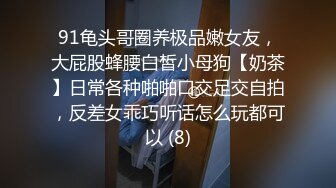 91龟头哥圈养极品嫩女友，大屁股蜂腰白皙小母狗【奶茶】日常各种啪啪口交足交自拍，反差女乖巧听话怎么玩都可以 (8)